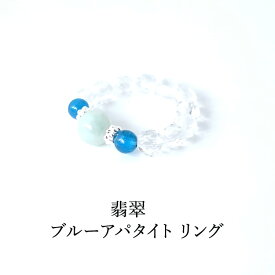 翡翠
ブルーアパタイト リング